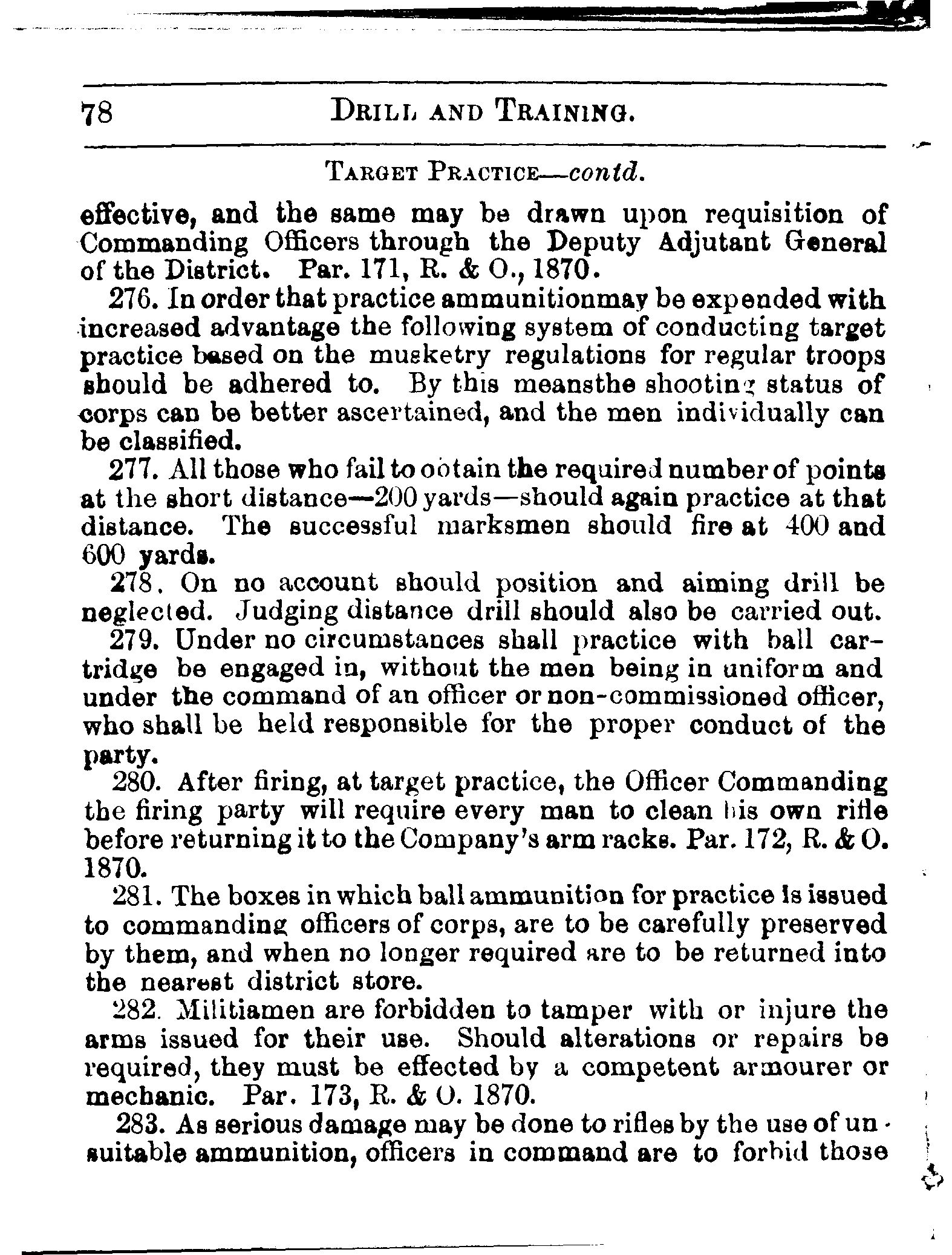 78 DRILL AND TRAINING.

TARGET PRACTICE—contd.

effective, and the same may be drawn upon requisition of Commanding Officers through the Deputy Adjutant General of the District. Par. 171, R. & O., 1870.

276. In order that practice ammunitionmay be expended with increased advantage the following system of conducting target practice based on the musketry regulations for regular troops should be adhered to. By this meansthe shooting status of corps can be better ascertained, and the men individually can be classified.

277. All those who fail to obtain the required number of points at the short distance—200 yards—should again practice at that distance. The successful marksmen should fire at 400 and 600 yards.

278. On no account should position and aiming drill be neglected. Judging distance drill should also be carried out.

279. Under no circumstances shall practice with ball cartridge be engaged in, without the men being in uniform and under the command of an officer or non-commissioned officer, who shall be held responsible for the proper conduct of the party.

280. After firing, at target practice, the Officer Commanding the firing party will require every man to clean his own rifle before returning it to the Company's arm racks. Par. 172, R. & O. 1870.

281. The boxes in which ball ammunition for practice is issued to commanding officers of corps, are to be carefully preserved by them, and when no longer required are to be returned into the nearest district store.

282. Militiamen are forbidden to tamper with or injure the arms issued for their use. Should alterations or repairs be required, they must be effected by a competent armourer or mechanic. Par. 173, R. & O. 1870.

283. As serious damage may be done to rifles by the use of unsuitable ammunition, officers in command are to forbid those